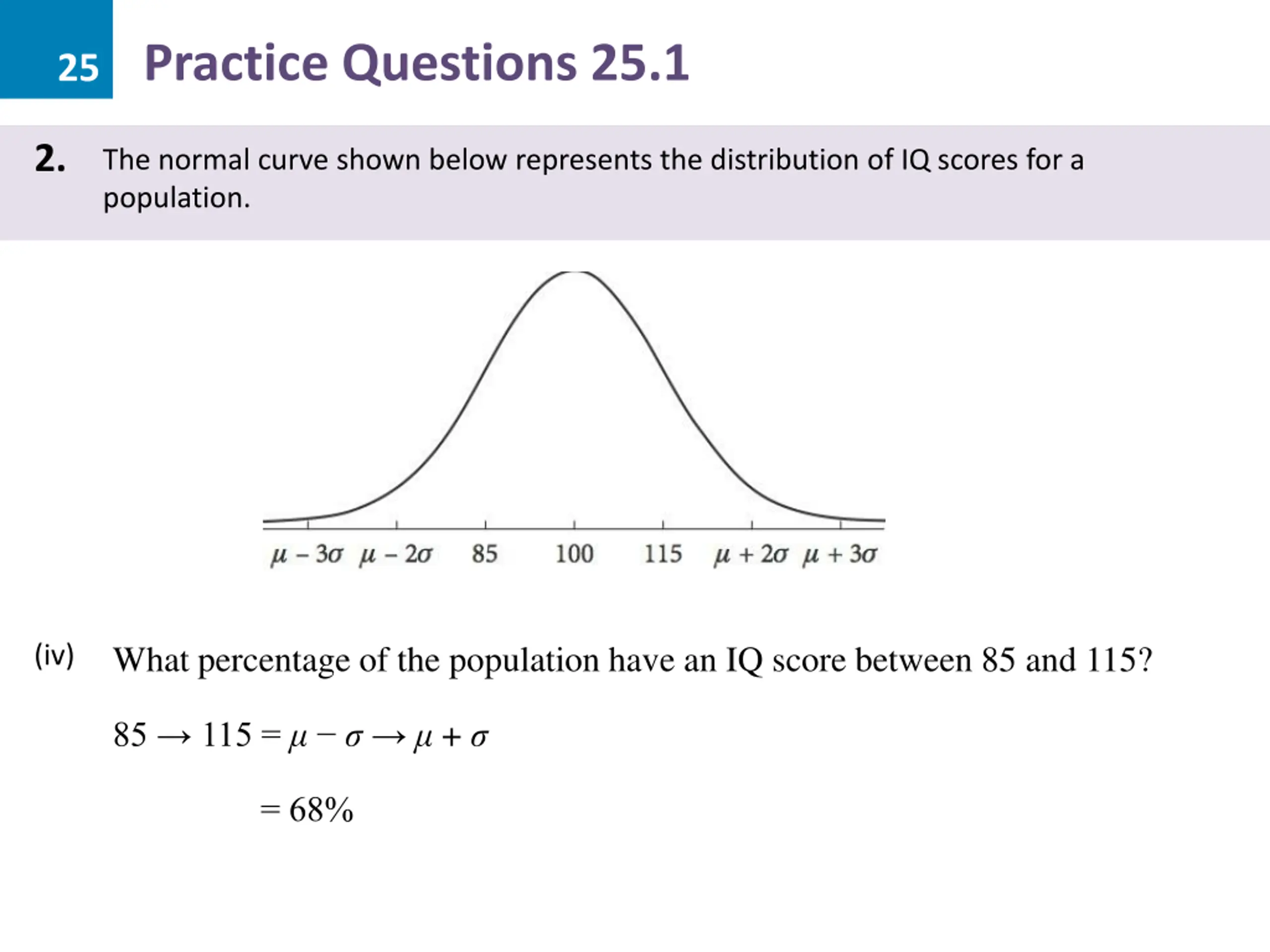 25 Practice Questions 25.1

2. The normal curve shown below represents the distribution of IQ scores for a population.

$\mu - 3\sigma$ $\mu - 2\sigma$ 85 100 115 $\mu + 2\sigma$ $\mu + 3\sigma$

(iv) What percentage of the population have an IQ score between 85 and 115?

$85 \rightarrow 115 = \mu - \sigma \rightarrow \mu + \sigma$

$= 68\%$